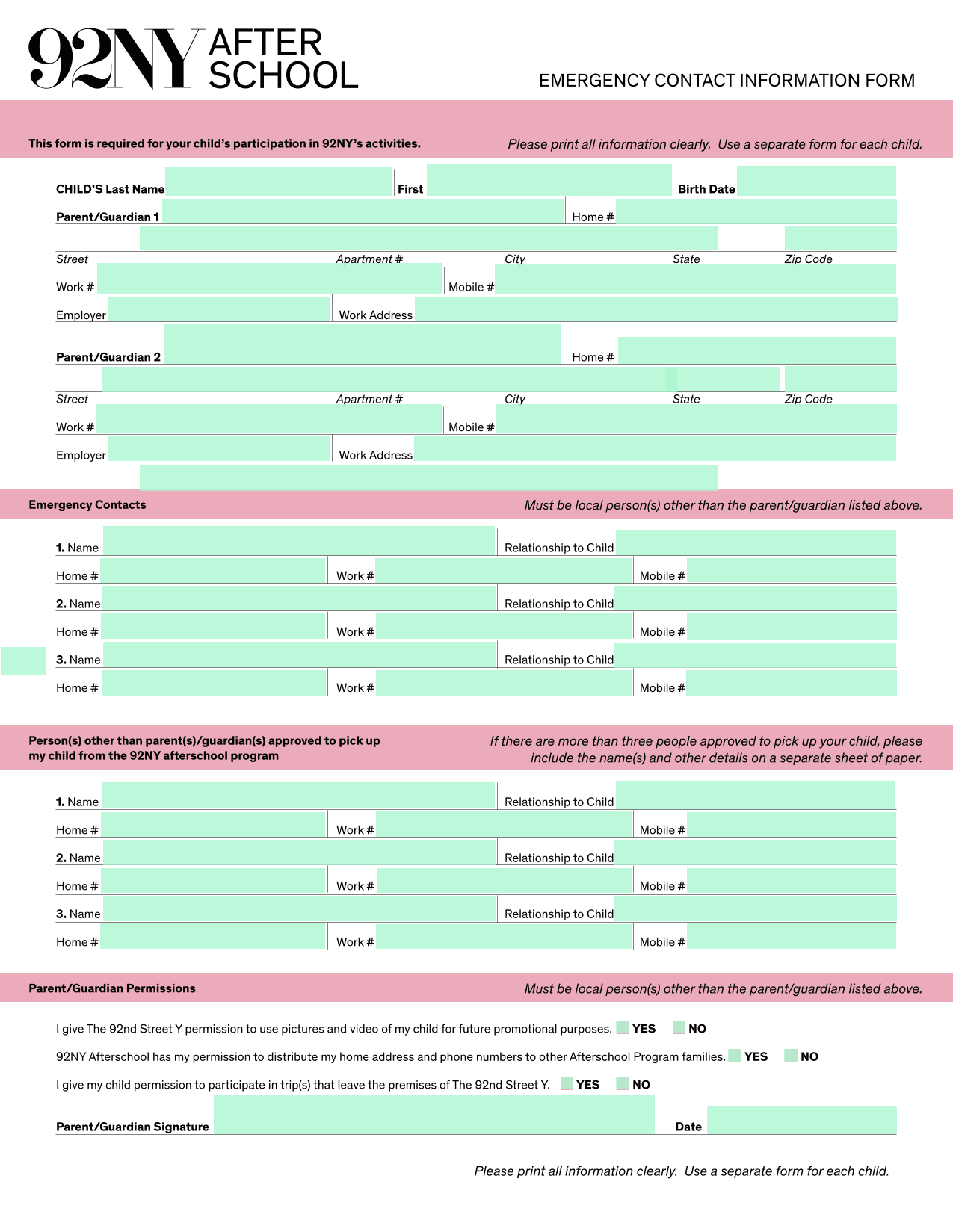 92NY AFTER SCHOOL

EMERGENCY CONTACT INFORMATION FORM

This form is required for your child's participation in 92NY's activities.

Please print all information clearly. Use a separate form for each child.

CHILD'S Last Name First Birth Date

Parent/Guardian 1 Home #

Street Apartment # City State Zip Code

Work # Mobile #

Employer Work Address

Parent/Guardian 2 Home #

Street Apartment # City State Zip Code

Work # Mobile #

Employer Work Address

Emergency Contacts

Must be local person(s) other than the parent/guardian listed above.

1. Name Relationship to Child

Home # Work # Mobile #

2. Name Relationship to Child

Home # Work # Mobile #

3. Name Relationship to Child

Home # Work # Mobile #

Person(s) other than parent(s)/guardian(s) approved to pick up my child from the 92NY afterschool program

If there are more than three people approved to pick up your child, please include the name(s) and other details on a separate sheet of paper.

1. Name Relationship to Child

Home # Work # Mobile #

2. Name Relationship to Child

Home # Work # Mobile #

3. Name Relationship to Child

Home # Work # Mobile #

Parent/Guardian Permissions

Must be local person(s) other than the parent/guardian listed above.

I give The 92nd Street Y permission to use pictures and video of my child for future promotional purposes. YES NO

92NY Afterschool has my permission to distribute my home address and phone numbers to other Afterschool Program families. YES NO

I give my child permission to participate in trip(s) that leave the premises of The 92nd Street Y. YES NO

Parent/Guardian Signature Date

Please print all information clearly. Use a separate form for each child.